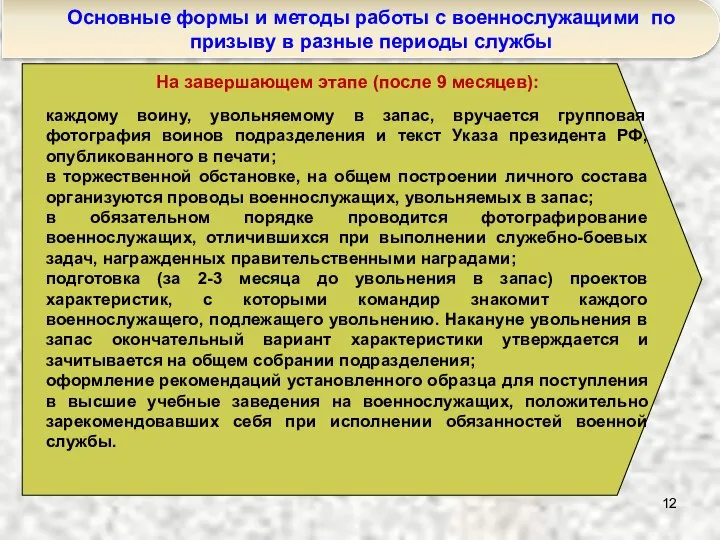 Основные формы и методы работы с военнослужащими по призыву в разные периоды службы

На завершающем этапе (после 9 месяцев):

каждому воину, увольняемому в запас, вручается групповая фотография воинов подразделения и текст Указа президента РФ, опубликованного в печати;
в торжественной обстановке, на общем построении личного состава организуются проводы военнослужащих, увольняемых в запас;
в обязательном порядке проводится фотографирование военнослужащих, отличившихся при выполнении служебно-боевых задач, награжденных правительственными наградами;
подготовка (за 2-3 месяца до увольнения в запас) проектов характеристик, с которыми командир знакомит каждого военнослужащего, подлежащего увольнению. Накануне увольнения в запас окончательный вариант характеристики утверждается и зачитывается на общем собрании подразделения;
оформление рекомендаций установленного образца для поступления в высшие учебные заведения на военнослужащих, положительно зарекомендовавших себя при исполнении обязанностей военной службы.

12